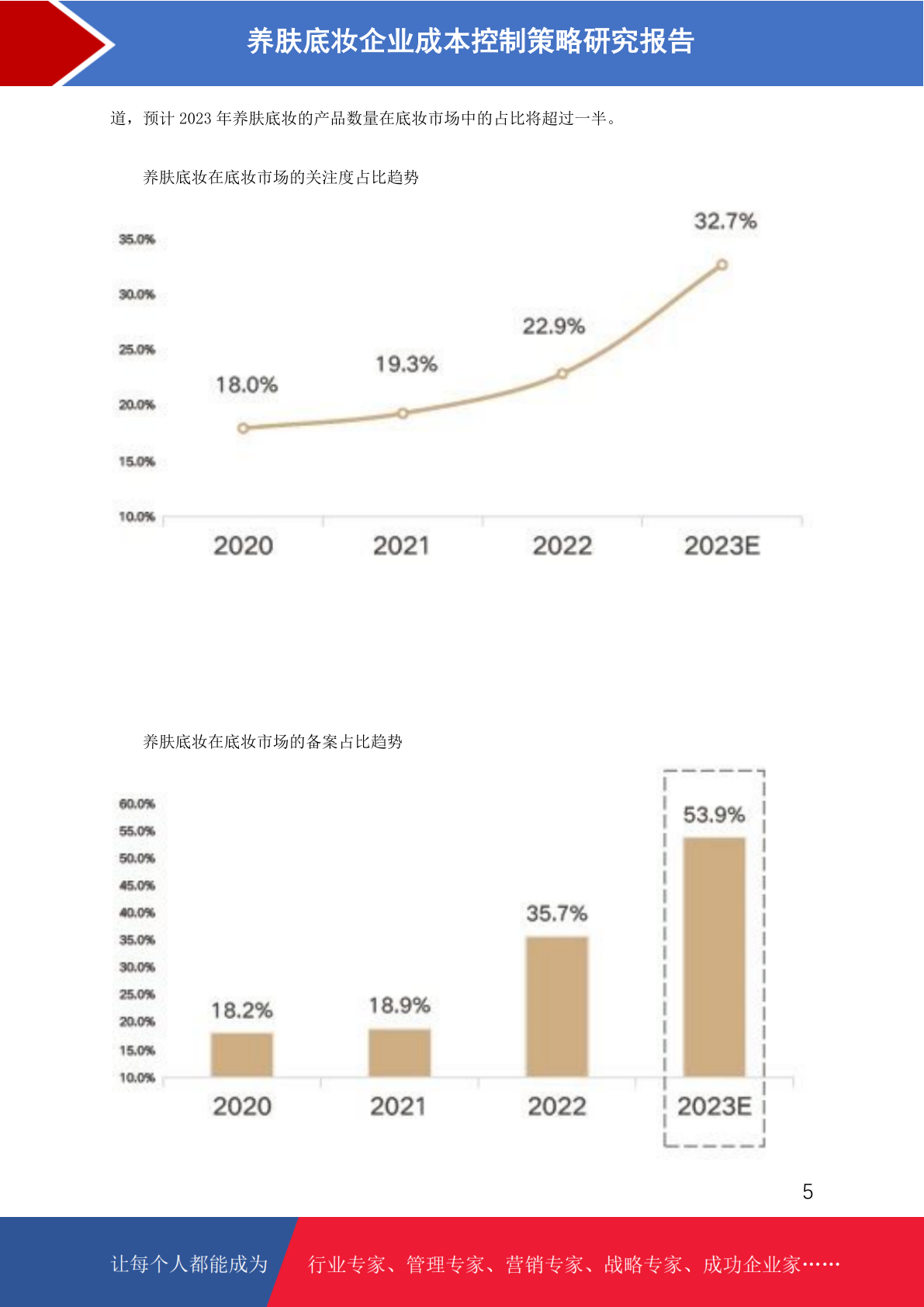 养肤底妆企业成本控制策略研究报告

道，预计2023年养肤底妆的产品数量在底妆市场中的占比将超过一半。

养肤底妆在底妆市场的关注度占比趋势

35.0%
30.0%
25.0%
20.0%
15.0%
10.0%

18.0%
19.3%
22.9%
32.7%

2020
2021
2022
2023E

养肤底妆在底妆市场的备案占比趋势

60.0%
55.0%
50.0%
45.0%
40.0%
35.0%
30.0%
25.0%
20.0%
15.0%
10.0%

18.2%
18.9%
35.7%
53.9%

2020
2021
2022
2023E

5

让每个人都能成为 行业专家、管理专家、营销专家、战略专家、成功企业家……